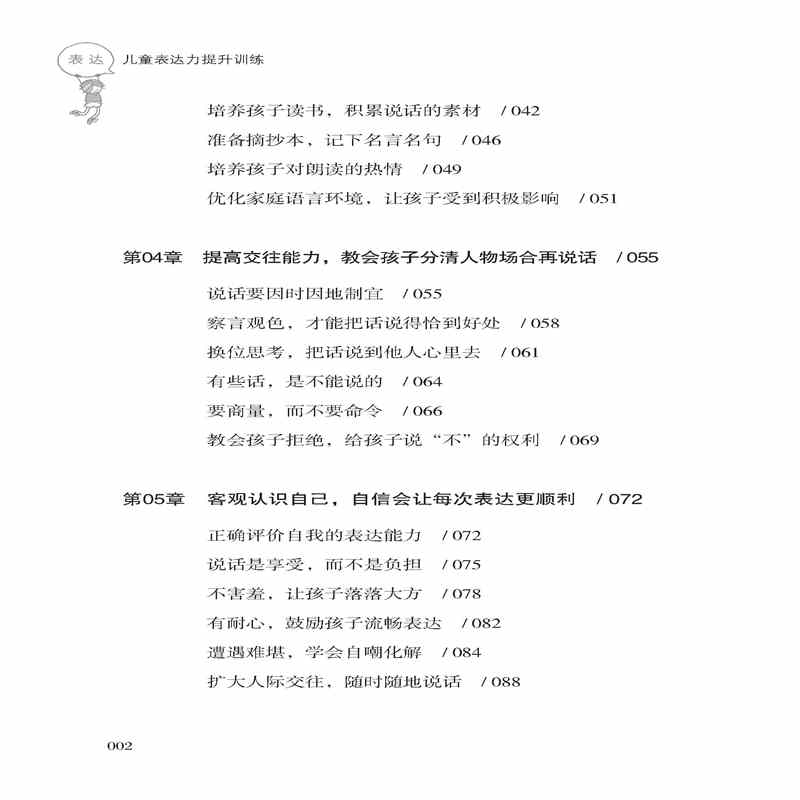 表达 儿童表达力提升训练

培养孩子读书，积累说话的素材 / 042
准备摘抄本，记下名言名句 / 046
培养孩子对朗读的热情 / 049
优化家庭语言环境，让孩子受到积极影响 / 051

第04章 提高交往能力，教会孩子分清人物场合再说话 / 055

说话要因时因地制宜 / 055
察言观色，才能把话说得恰到好处 / 058
换位思考，把话说到他人心里去 / 061
有些话，是不能说的 / 064
要商量，而不要命令 / 066
教会孩子拒绝，给孩子说“不”的权利 / 069

第05章 客观认识自己，自信会让每次表达更顺利 / 072

正确评价自我的表达能力 / 072
说话是享受，而不是负担 / 075
不害羞，让孩子落落大方 / 078
有耐心，鼓励孩子流畅表达 / 082
遭遇难堪，学会自嘲化解 / 084
扩大人际交往，随时随地说话 / 088

002